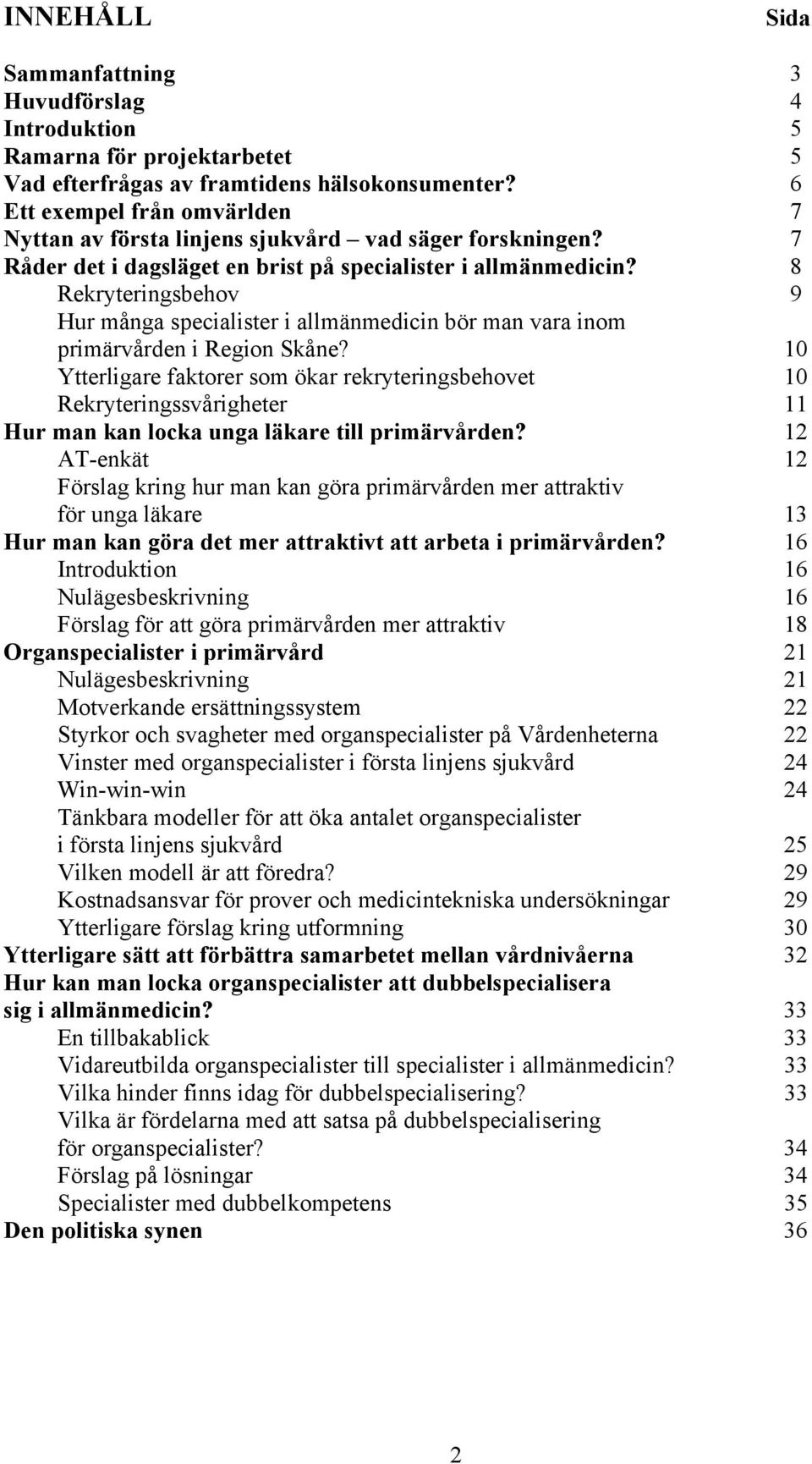 INNEHÅLL Sida

Sammanfattning 3
Huvudförslag 4
Introduktion 5
Ramarna för projektarbetet 5
Vad efterfrågas av framtidens hälsokonsumenter? 6
Ett exempel från omvärlden 7
Nyttan av första linjens sjukvård – vad säger forskningen? 7
Råder det i dagsläget en brist på specialister i allmänmedicin? 8
Rekryteringsbehov 9
Hur många specialister i allmänmedicin bör man vara inom primärvården i Region Skåne? 10
Ytterligare faktorer som ökar rekryteringsbehovet 10
Rekryteringssvårigheter 11
Hur man kan locka unga läkare till primärvården? 12
AT-enkät 12
Förslag kring hur man kan göra primärvården mer attraktiv för unga läkare 13
Hur man kan göra det mer attraktivt att arbeta i primärvården? 16
Introduktion 16
Nulägesbeskrivning 16
Förslag för att göra primärvården mer attraktiv 18
Organspecialister i primärvård 21
Nulägesbeskrivning 21
Motverkande ersättningssystem 22
Styrkor och svagheter med organspecialister på Vårdenheterna 22
Vinster med organspecialister i första linjens sjukvård 24
Win-win-win 24
Tänkbara modeller för att öka antalet organspecialister i första linjens sjukvård 25
Vilken modell är att föredra? 29
Kostnadsansvar för prover och medicintekniska undersökningar 29
Ytterligare förslag kring utformning 30
Ytterligare sätt att förbättra samarbetet mellan vårdnivåerna 32
Hur kan man locka organspecialister att dubbelspecialisera sig i allmänmedicin? 33
En tillbakablick 33
Vidareutbilda organspecialister till specialister i allmänmedicin? 33
Vilka hinder finns idag för dubbelspecialisering? 33
Vilka är fördelarna med att satsa på dubbelspecialisering för organspecialister? 34
Förslag på lösningar 34
Specialister med dubbelkompetens 35
Den politiska synen 36

2